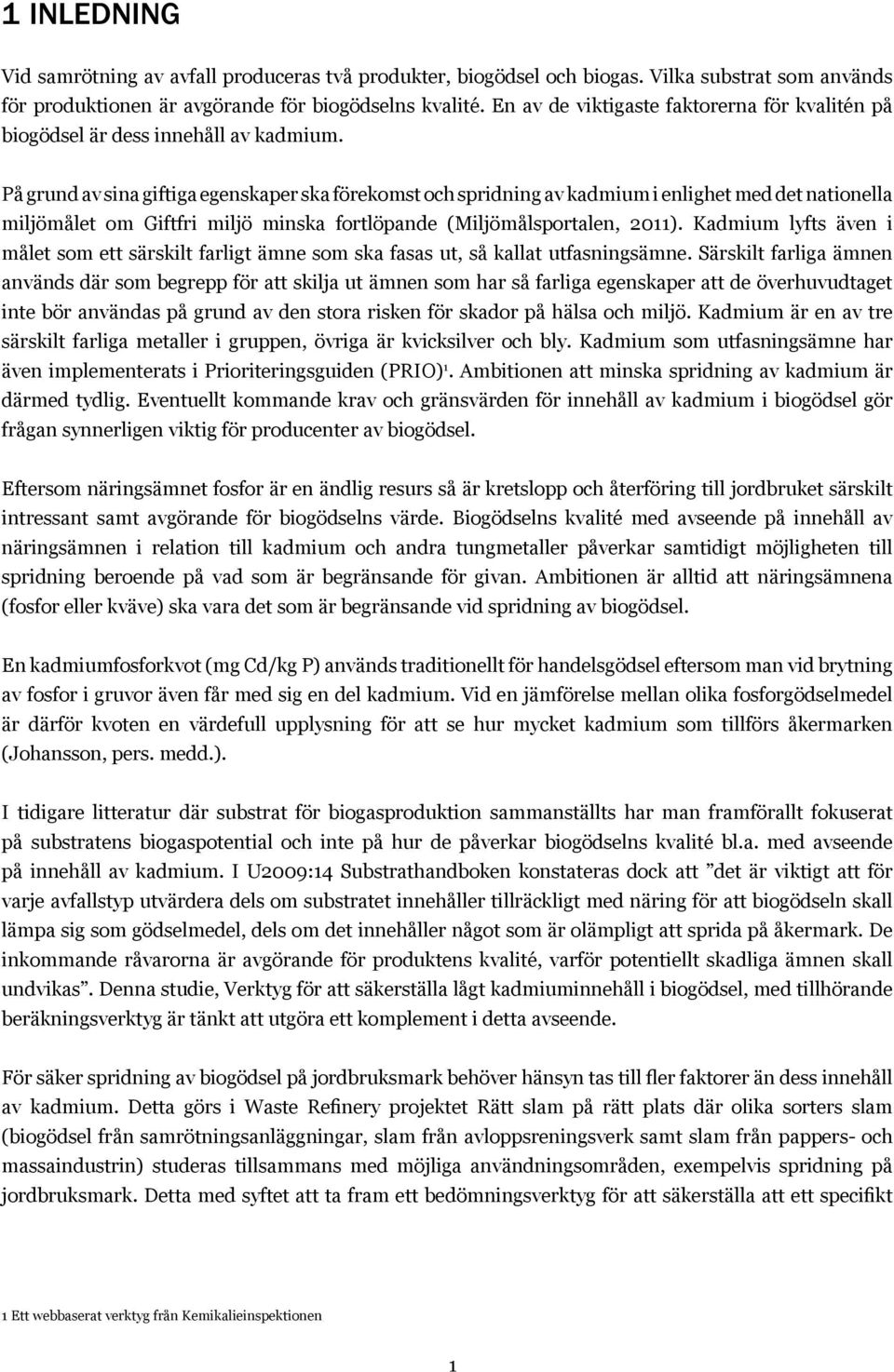 1 INLEDNING

Vid samrötning av avfall produceras två produkter, biogödsel och biogas. Vilka substrat som används för produktionen är avgörande för biogödselns kvalité. En av de viktigaste faktorerna för kvalitén på biogödsel är dess innehåll av kadmium.

På grund av sina giftiga egenskaper ska förekomst och spridning av kadmium i enlighet med det nationella miljömålet om Giftfri miljö minska fortlöpande (Miljömålsportalen, 2011). Kadmium lyfts även i målet som ett särskilt farligt ämne som ska fasas ut, så kallat utfasningsämne. Särskilt farliga ämnen används där som begrepp för att skilja ut ämnen som har så farliga egenskaper att de överhuvudtaget inte bör användas på grund av den stora risken för skador på hälsa och miljö. Kadmium är en av tre särskilt farliga metaller i gruppen, övriga är kvicksilver och bly. Kadmium som utfasningsämne har även implementerats i Prioriteringsguiden (PRIO)$^1$. Ambitionen att minska spridning av kadmium är därmed tydlig. Eventuellt kommande krav och gränsvärden för innehåll av kadmium i biogödsel gör frågan synnerligen viktig för producenter av biogödsel.

Eftersom näringsämnet fosfor är en ändlig resurs så är kretslopp och återföring till jordbruket särskilt intressant samt avgörande för biogödselns värde. Biogödselns kvalité med avseende på innehåll av näringsämnen i relation till kadmium och andra tungmetaller påverkar samtidigt möjligheten till spridning beroende på vad som är begränsande för givan. Ambitionen är alltid att näringsämnena (fosfor eller kväve) ska vara det som är begränsande vid spridning av biogödsel.

En kadmiumfosforkvot (mg Cd/kg P) används traditionellt för handelsgödsel eftersom man vid brytning av fosfor i gruvor även får med sig en del kadmium. Vid en jämförelse mellan olika fosforgödselmedel är därför kvoten en värdefull upplysning för att se hur mycket kadmium som tillförs åkermarken (Johansson, pers. medd.).

I tidigare litteratur där substrat för biogasproduktion sammanställts har man framförallt fokuserat på substratens biogaspotential och inte på hur de påverkar biogödselns kvalité bl.a. med avseende på innehåll av kadmium. I U2009:14 Substrathandboken konstateras dock att ”det är viktigt att för varje avfallstyp utvärdera dels om substratet innehåller tillräckligt med näring för att biogödseln skall lämpa sig som gödselmedel, dels om det innehåller något som är olämpligt att sprida på åkermark. De inkommande råvarorna är avgörande för produktens kvalité, varför potentiellt skadliga ämnen skall undvikas”. Denna studie, Verktyg för att säkerställa lågt kadmiuminnehåll i biogödsel, med tillhörande beräkningsverktyg är tänkt att utgöra ett komplement i detta avseende.

För säker spridning av biogödsel på jordbruksmark behöver hänsyn tas till fler faktorer än dess innehåll av kadmium. Detta görs i Waste Refinery projektet Rätt slam på rätt plats där olika sorters slam (biogödsel från samrötningsanläggningar, slam från avloppsreningsverk samt slam från pappers- och massaindustrin) studeras tillsammans med möjliga användningsområden, exempelvis spridning på jordbruksmark. Detta med syftet att ta fram ett bedömningsverktyg för att säkerställa att ett specifikt

1 Ett webbaserat verktyg från Kemikalieinspektionen

1